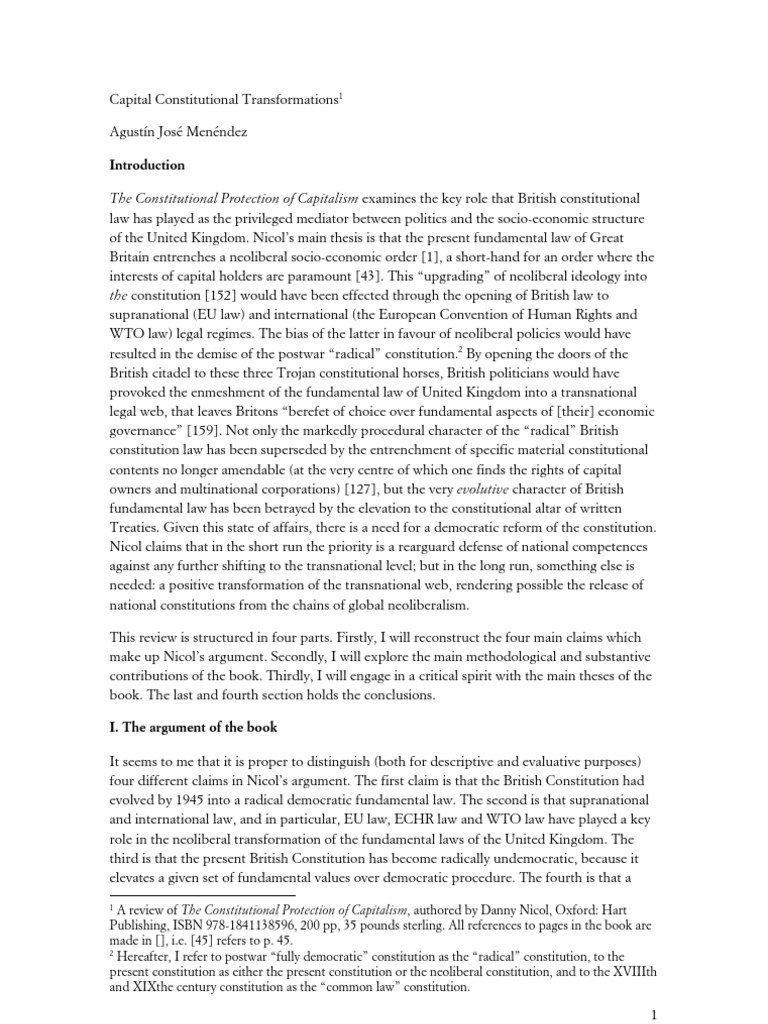 Capital Constitutional Transformations$^1$

Agustín José Menéndez

Introduction

The Constitutional Protection of Capitalism examines the key role that British constitutional law has played as the privileged mediator between politics and the socio-economic structure of the United Kingdom. Nicol's main thesis is that the present fundamental law of Great Britain entrenches a neoliberal socio-economic order [1], a short-hand for an order where the interests of capital holders are paramount [43]. This "upgrading" of neoliberal ideology into the constitution [152] would have been effected through the opening of British law to supranational (EU law) and international (the European Convention of Human Rights and WTO law) legal regimes. The bias of the latter in favour of neoliberal policies would have resulted in the demise of the postwar "radical" constitution.$^2$ By opening the doors of the British citadel to these three Trojan constitutional horses, British politicians would have provoked the enmeshment of the fundamental law of United Kingdom into a transnational legal web, that leaves Britons "berefet of choice over fundamental aspects of [their] economic governance" [159]. Not only the markedly procedural character of the "radical" British constitution law has been superseded by the entrenchment of specific material constitutional contents no longer amendable (at the very centre of which one finds the rights of capital owners and multinational corporations) [127], but the very evolutive character of British fundamental law has been betrayed by the elevation to the constitutional altar of written Treaties. Given this state of affairs, there is a need for a democratic reform of the constitution. Nicol claims that in the short run the priority is a rearguard defense of national competences against any further shifting to the transnational level; but in the long run, something else is needed: a positive transformation of the transnational web, rendering possible the release of national constitutions from the chains of global neoliberalism.

This review is structured in four parts. Firstly, I will reconstruct the four main claims which make up Nicol's argument. Secondly, I will explore the main methodological and substantive contributions of the book. Thirdly, I will engage in a critical spirit with the main theses of the book. The last and fourth section holds the conclusions.

I. The argument of the book

It seems to me that it is proper to distinguish (both for descriptive and evaluative purposes) four different claims in Nicol's argument. The first claim is that the British Constitution had evolved by 1945 into a radical democratic fundamental law. The second is that supranational and international law, and in particular, EU law, ECHR law and WTO law have played a key role in the neoliberal transformation of the fundamental laws of the United Kingdom. The third is that the present British Constitution has become radically undemocratic, because it elevates a given set of fundamental values over democratic procedure. The fourth is that a

$^1$ A review of The Constitutional Protection of Capitalism, authored by Danny Nicol, Oxford: Hart Publishing, ISBN 978-1841138596, 200 pp, 35 pounds sterling. All references to pages in the book are made in [], i.e. [45] refers to p. 45.
$^2$ Hereafter, I refer to postwar "fully democratic" constitution as the "radical" constitution, to the present constitution as either the present constitution or the neoliberal constitution, and to the XVIIIth and XIXthe century constitution as the "common law" constitution.

1